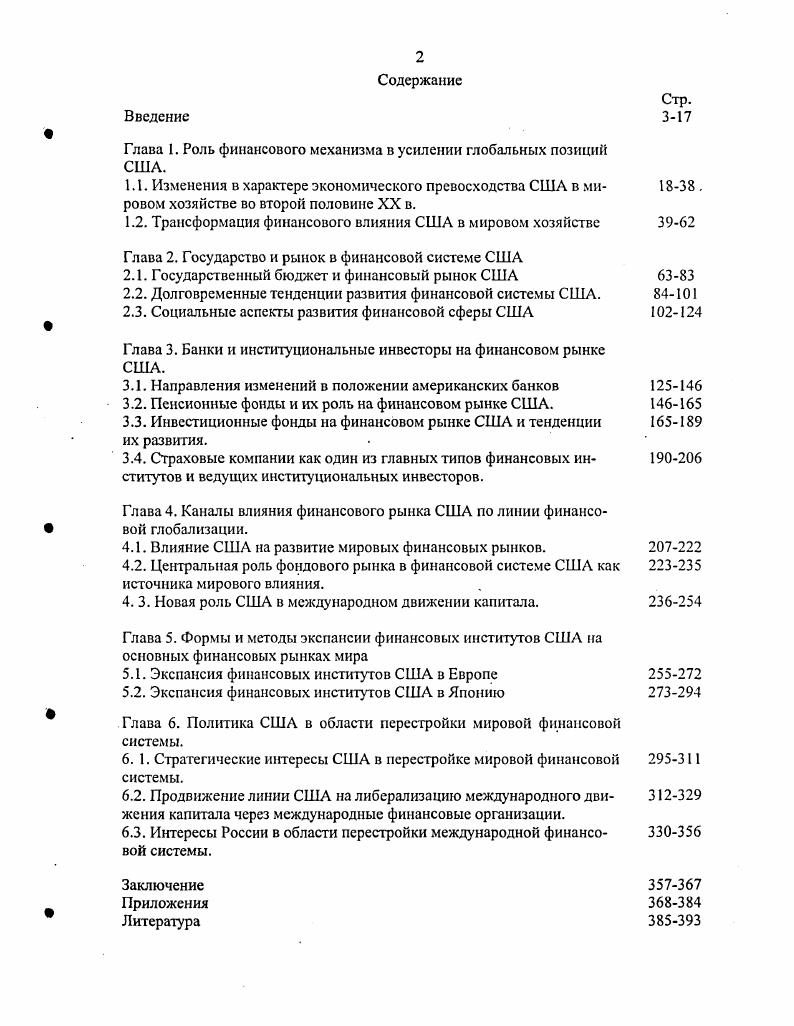 2

Содержание

| | Стр. |
|---|---|
| Введение | 3-17 |
| Глава 1. Роль финансового механизма в усилении глобальных позиций США. | |
| 1.1. Изменения в характере экономического превосходства США в мировом хозяйстве во второй половине XX в. | 18-38 |
| 1.2. Трансформация финансового влияния США в мировом хозяйстве | 39-62 |
| Глава 2. Государство и рынок в финансовой системе США | |
| 2.1. Государственный бюджет и финансовый рынок США | 63-83 |
| 2.2. Долговременные тенденции развития финансовой системы США. | 84-101 |
| 2.3. Социальные аспекты развития финансовой сферы США | 102-124 |
| Глава 3. Банки и институциональные инвесторы на финансовом рынке США. | |
| 3.1. Направления изменений в положении американских банков | 125-146 |
| 3.2. Пенсионные фонды и их роль на финансовом рынке США. | 146-165 |
| 3.3. Инвестиционные фонды на финансовом рынке США и тенденции их развития. | 165-189 |
| 3.4. Страховые компании как один из главных типов финансовых институтов и ведущих институциональных инвесторов. | 190-206 |
| Глава 4. Каналы влияния финансового рынка США по линии финансовой глобализации. | |
| 4.1. Влияние США на развитие мировых финансовых рынков. | 207-222 |
| 4.2. Центральная роль фондового рынка в финансовой системе США как источника мирового влияния. | 223-235 |
| 4. 3. Новая роль США в международном движении капитала. | 236-254 |
| Глава 5. Формы и методы экспансии финансовых институтов США на основных финансовых рынках мира | |
| 5.1. Экспансия финансовых институтов США в Европе | 255-272 |
| 5.2. Экспансия финансовых институтов США в Японию | 273-294 |
| Глава 6. Политика США в области перестройки мировой финансовой системы. | |
| 6. 1. Стратегические интересы США в перестройке мировой финансовой системы. | 295-311 |
| 6.2. Продвижение линии США на либерализацию международного движения капитала через международные финансовые организации. | 312-329 |
| 6.3. Интересы России в области перестройки международной финансовой системы. | 330-356 |
| Заключение | 357-367 |
| Приложения | 368-384 |
| Литература | 385-393 |